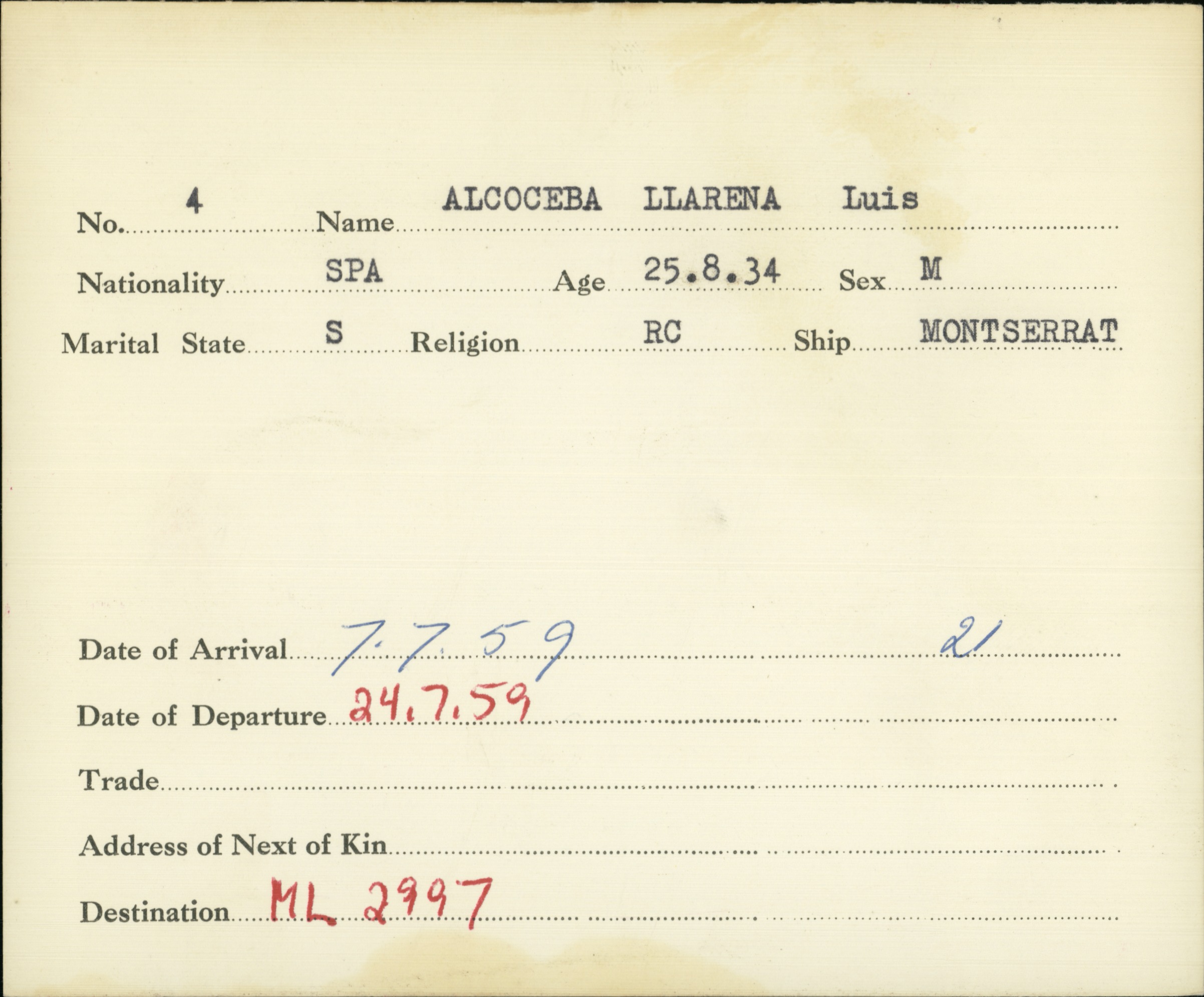 No. 4 Name ALCOCEBA LLARENA Luis

Nationality SPA Age 25.8.34 Sex M

Marital State S Religion RC Ship MONTSERRAT

Date of Arrival 7.7.59 21

Date of Departure 24.7.59

Trade ____

Address of Next of Kin ____

Destination ML 2997